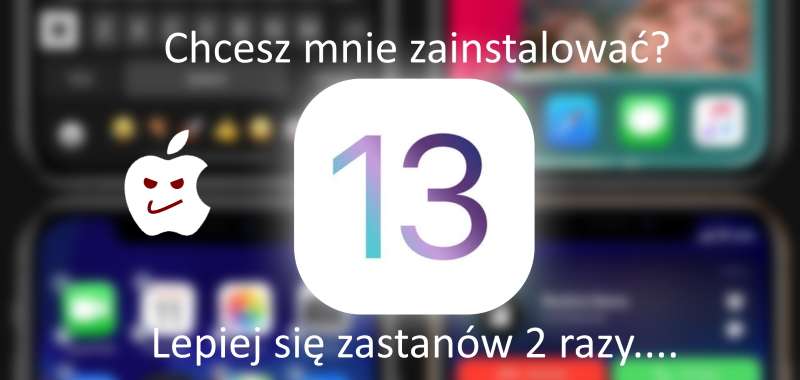 Chcesz mnie zainstalować?

13

Lepiej się zastanów 2 razy....